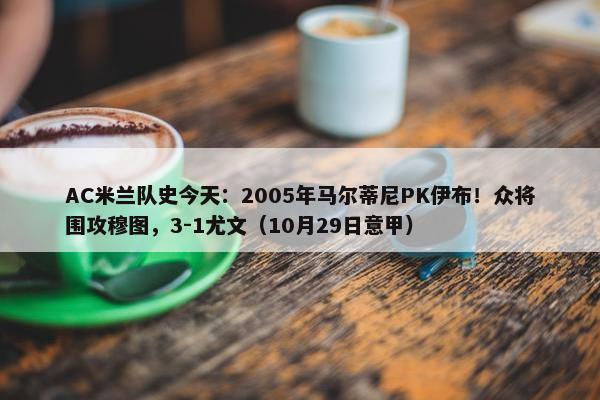 AC米兰队史今天：2005年马尔蒂尼PK伊布！众将围攻穆图，3-1尤文（10月29日意甲）